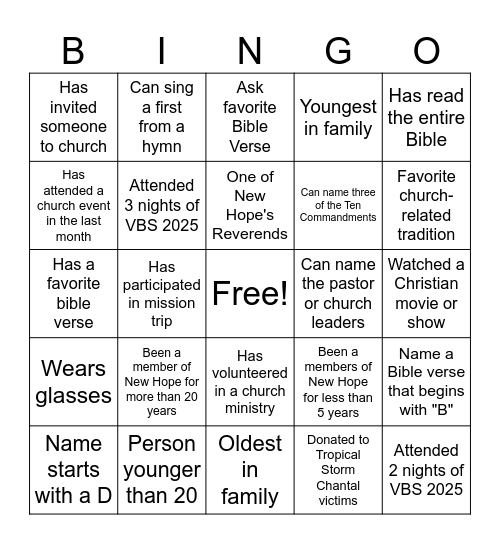 | B | I | N | G | O |
|---|---|---|---|---|
| Has invited someone to church | Can sing a first from a hymn | Ask favorite Bible Verse | Youngest in family | Has read the entire Bible |
| Has attended a church event in the last month | Attended 3 nights of VBS 2025 | One of New Hope's Reverends | Can name three of the Ten Commandments | Favorite church-related tradition |
| Has a favorite bible verse | Has participated in mission trip | Free! | Can name the pastor or church leaders | Watched a Christian movie or show |
| Wears glasses | Been a member of New Hope for more than 20 years | Has volunteered in a church ministry | Been a members of New Hope for less than 5 years | Name a Bible verse that begins with "B" |
| Name starts with a D | Person younger than 20 | Oldest in family | Donated to Tropical Storm Chantal victims | Attended 2 nights of VBS 2025 |